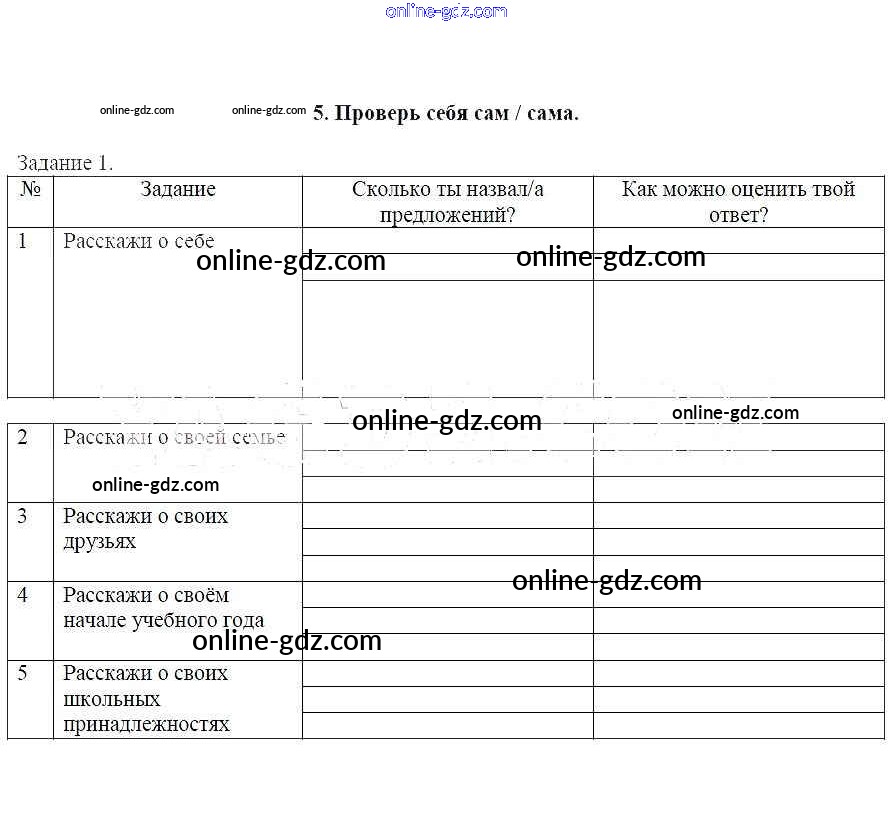 5. Проверь себя сам / сама.

Задание 1.

| № | Задание | Сколько ты назвал/а предложений? | Как можно оценить твой ответ? |
|---|---|---|---|
| 1 | Расскажи о себе | | |
| 2 | Расскажи о своей семье | | |
| 3 | Расскажи о своих друзьях | | |
| 4 | Расскажи о своём начале учебного года | | |
| 5 | Расскажи о своих школьных принадлежностях | | |

online-gdz.com